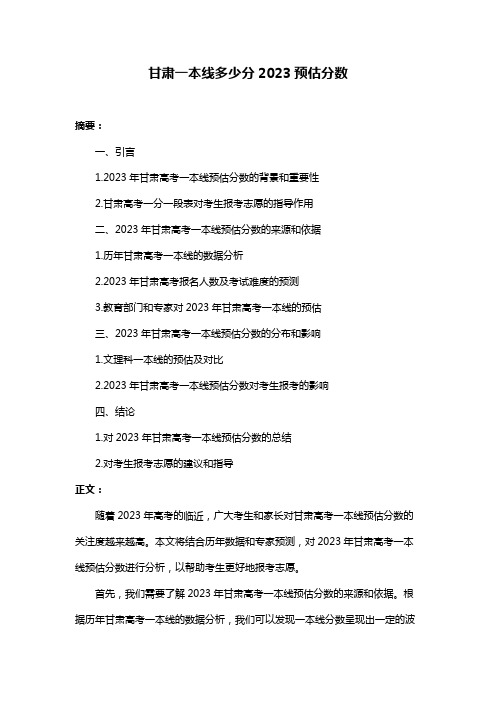 甘肃一本线多少分 2023 预估分数

摘要：

一、引言

1.2023 年甘肃高考一本线预估分数的背景和重要性

2.甘肃高考一分一段表对考生报考志愿的指导作用

二、2023 年甘肃高考一本线预估分数的来源和依据

1.历年甘肃高考一本线的数据分析

2.2023 年甘肃高考报名人数及考试难度的预测

3.教育部门和专家对 2023 年甘肃高考一本线的预估

三、2023 年甘肃高考一本线预估分数的分布和影响

1.文理科一本线的预估及对比

2.2023 年甘肃高考一本线预估分数对考生报考的影响

四、结论

1.对 2023 年甘肃高考一本线预估分数的总结

2.对考生报考志愿的建议和指导

正文：

随着 2023 年高考的临近，广大考生和家长对甘肃高考一本线预估分数的关注度越来越高。本文将结合历年数据和专家预测，对 2023 年甘肃高考一本线预估分数进行分析，以帮助考生更好地报考志愿。

首先，我们需要了解 2023 年甘肃高考一本线预估分数的来源和依据。根据历年甘肃高考一本线的数据分析，我们可以发现一本线分数呈现出一定的波